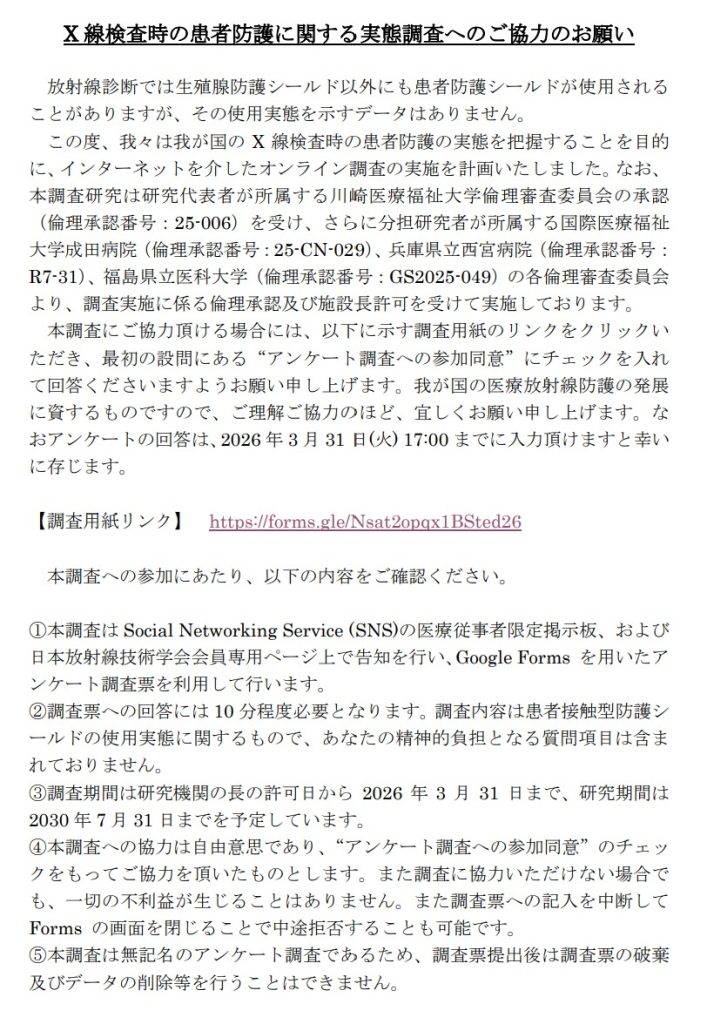 X 線検査時の患者防護に関する実態調査へのご協力のお願い

放射線診断では生殖腺防護シールド以外にも患者防護シールドが使用されることがありますが、その使用実態を示すデータはありません。

この度、我々は我が国の X 線検査時の患者防護の実態を把握することを目的に、インターネットを介したオンライン調査の実施を計画いたしました。なお、本調査研究は研究代表者が所属する川崎医療福祉大学倫理審査委員会の承認（倫理承認番号：25-006）を受け、さらに分担研究者が所属する国際医療福祉大学成田病院（倫理承認番号：25-CN-029）、兵庫県立西宮病院（倫理承認番号：R7-31）、福島県立医科大学（倫理承認番号：GS2025-049）の各倫理審査委員会より、調査実施に係る倫理承認及び施設長許可を受けて実施しております。

本調査にご協力頂ける場合には、以下に示す調査用紙のリンクをクリックいただき、最初の設問にある“アンケート調査への参加同意”にチェックを入れて回答くださいますようお願い申し上げます。我が国の医療放射線防護の発展に資するものですので、ご理解ご協力のほど、宜しくお願い申し上げます。なおアンケートの回答は、2026 年 3 月 31 日(火) 17:00 までに入力頂けますと幸いに存じます。

【調査用紙リンク】　https://forms.gle/Nsat2opqx1BSted26

本調査への参加にあたり、以下の内容をご確認ください。

①本調査は Social Networking Service (SNS)の医療従事者限定掲示板、および日本放射線技術学会会員専用ページ上で告知を行い、Google Forms を用いたアンケート調査票を利用して行います。
②調査票への回答には 10 分程度必要となります。調査内容は患者接触型防護シールドの使用実態に関するもので、あなたの精神的負担となる質問項目は含まれておりません。
③調査期間は研究機関の長の許可日から 2026 年 3 月 31 日まで、研究期間は 2030 年 7 月 31 日までを予定しています。
④本調査への協力は自由意思であり、“アンケート調査への参加同意”のチェックをもってご協力を頂いたものとします。また調査に協力いただけない場合でも、一切の不利益が生じることはありません。また調査票への記入を中断して Forms の画面を閉じることで中途拒否することも可能です。
⑤本調査は無記名のアンケート調査であるため、調査票提出後は調査票の破棄及びデータの削除等を行うことはできません。